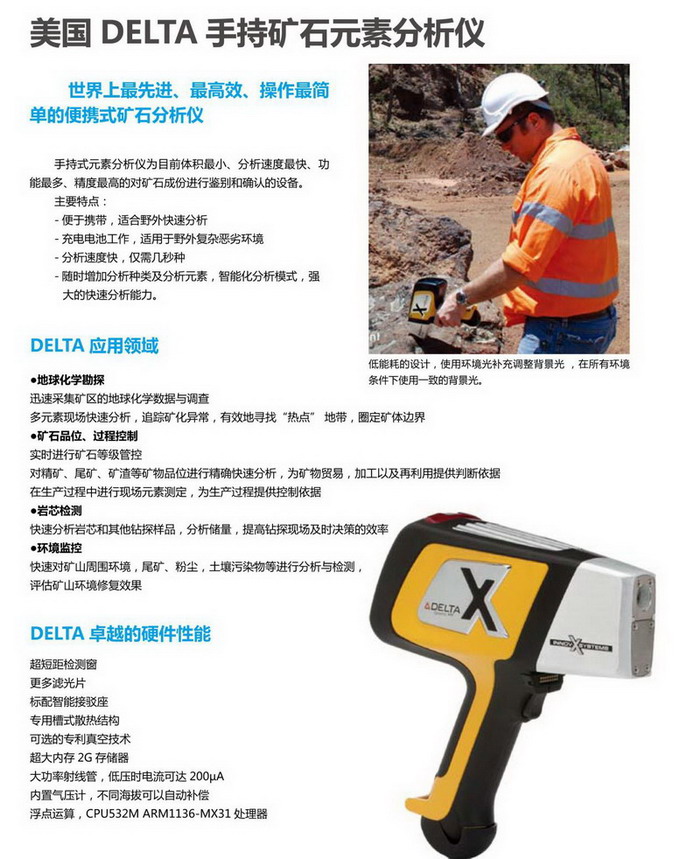 美国 DELTA 手持矿石元素分析仪

世界上最先进、最高效、操作最简单的便携式矿石分析仪

手持式元素分析仪为目前体积最小、分析速度最快、功能最多、精度最高的对矿石成份进行鉴别和确认的设备。
主要特点：
- 便于携带，适合野外快速分析
- 充电电池工作，适用于野外复杂恶劣环境
- 分析速度快，仅需几秒种
- 随时增加分析种类及分析元素，智能化分析模式，强大的快速分析能力。

低能耗的设计，使用环境光补充调整背景光，在所有环境条件下使用一致的背景光。

DELTA 应用领域

●地球化学勘探
迅速采集矿区的地球化学数据与调查
多元素现场快速分析，追踪矿化异常，有效地寻找“热点”地带，圈定矿体边界
●矿石品位、过程控制
实时进行矿石等级管控
对精矿、尾矿、矿渣等矿物品位进行精确快速分析，为矿物贸易，加工以及再利用提供判断依据
在生产过程中进行现场元素测定，为生产过程提供控制依据
●岩芯检测
快速分析岩芯和其他钻探样品，分析储量，提高钻探现场及时决策的效率
●环境监控
快速对矿山周围环境，尾矿、粉尘，土壤污染物等进行分析与检测，评估矿山环境修复效果

DELTA 卓越的硬件性能

超短距检测窗
更多滤光片
标配智能接驳座
专用槽式散热结构
可选的专利真空技术
超大内存 2G 存储器
大功率射线管，低压时电流可达 200μA
内置气压计，不同海拔可以自动补偿
浮点运算，CPU532M ARM1136-MX31 处理器

DELTA
X
INNOV X SYSTEMS